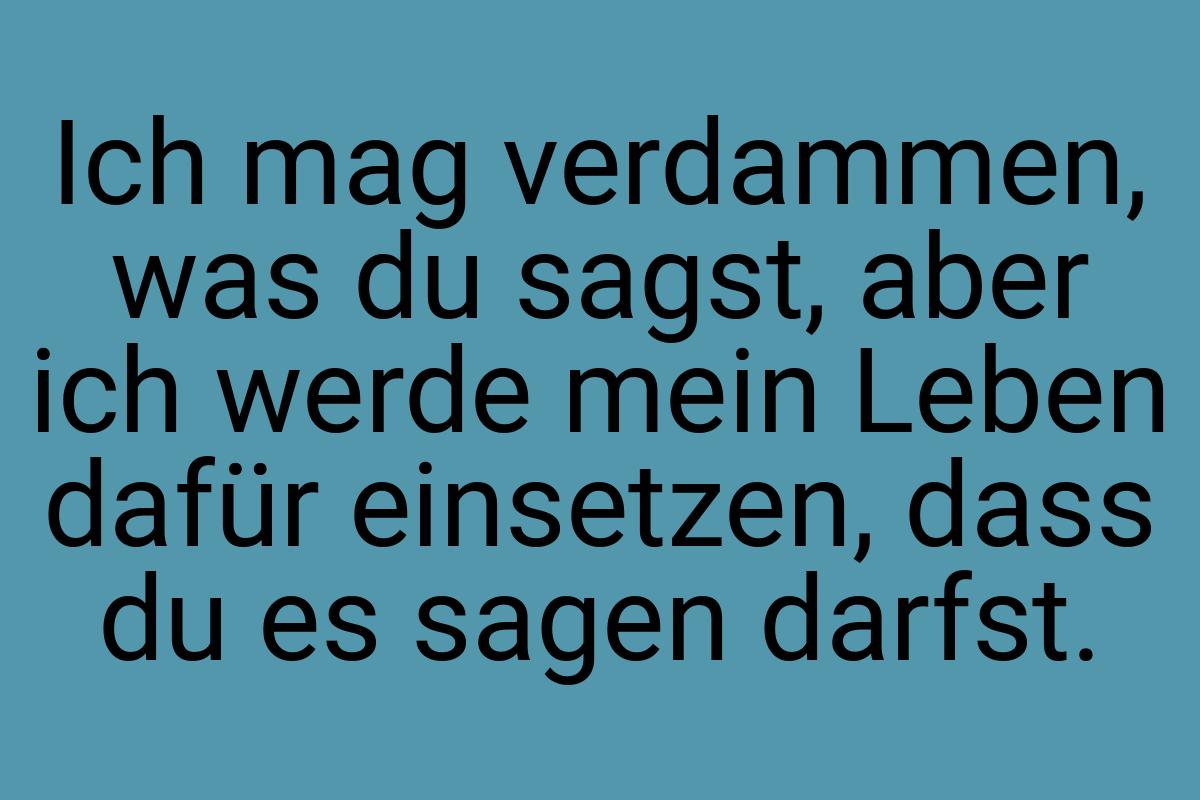 Ich mag verdammen, was du sagst, aber ich werde mein Leben dafür einsetzen, dass du es sagen darfst.